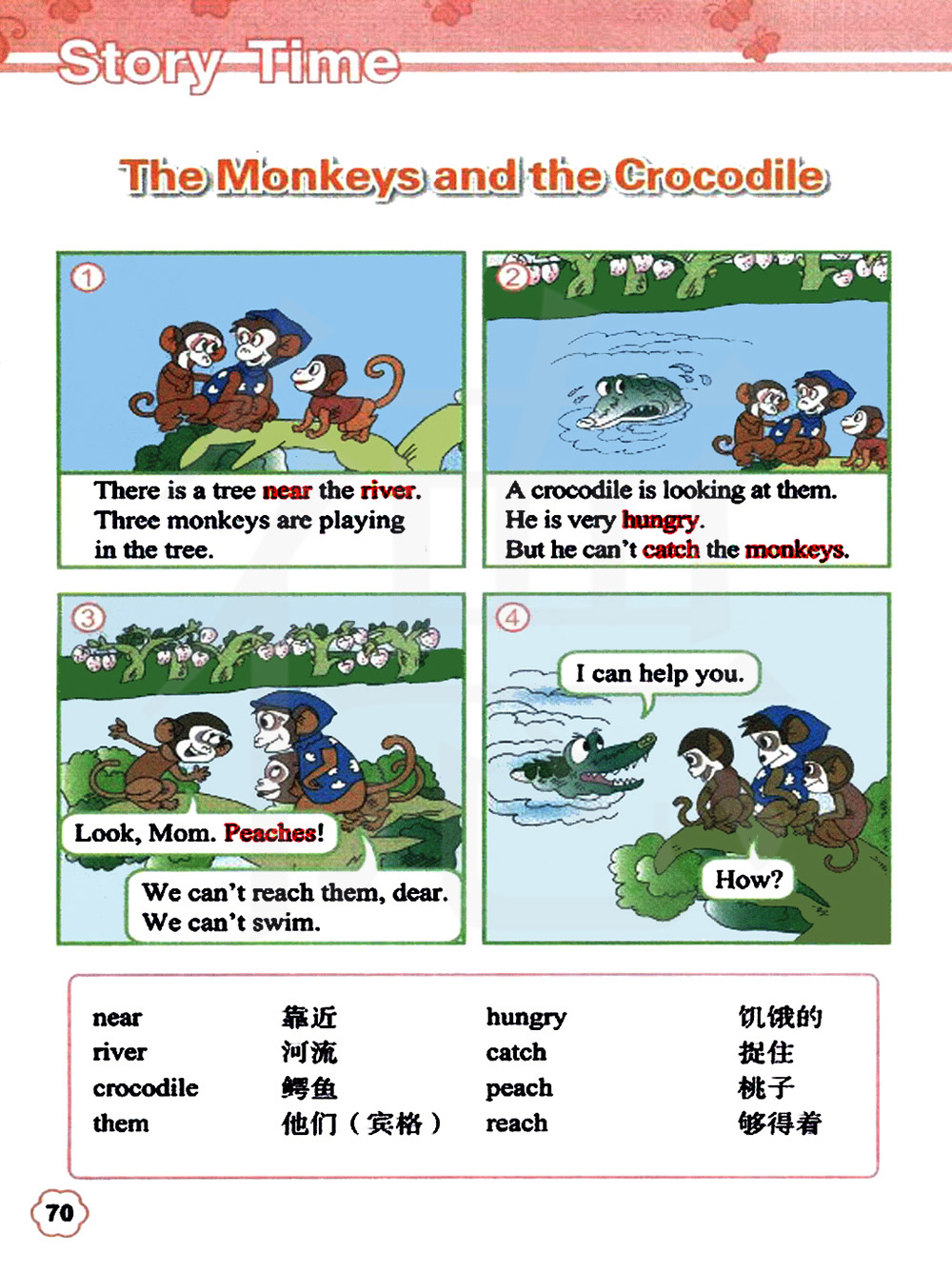 Story Time

The Monkeys and the Crocodile

①
There is a tree near the river. Three monkeys are playing in the tree.

②
A crocodile is looking at them. He is very hungry. But he can't catch the monkeys.

③
Look, Mom. Peaches!

We can't reach them, dear. We can't swim.

④
I can help you.

How?

near 靠近
river 河流
crocodile 鳄鱼
them 他们（宾格）
hungry 饥饿的
catch 捉住
peach 桃子
reach 够得着

70